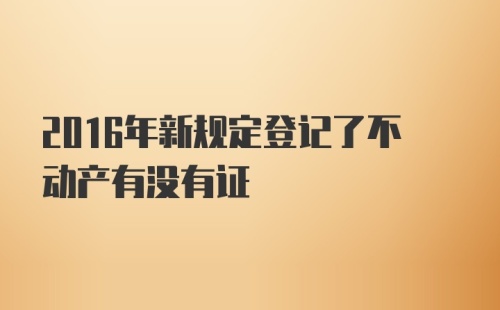 2016年新规定登记了不动产有没有证